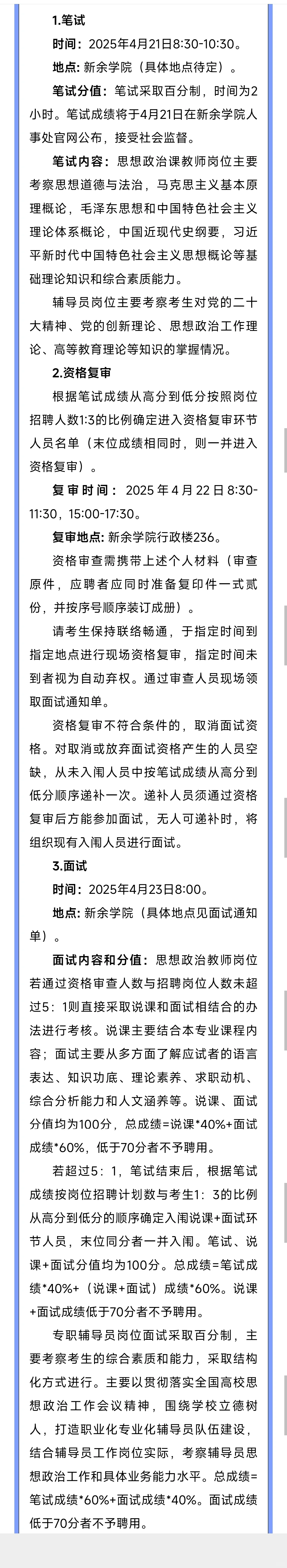 1.笔试

时间：2025年4月21日8:30-10:30。

地点：新余学院（具体地点待定）。

笔试分值：笔试采取百分制，时间为2小时。笔试成绩将于4月21日在新余学院人事处官网公布，接受社会监督。

笔试内容：思想政治课教师岗位主要考察思想道德与法治，马克思主义基本原理概论，毛泽东思想和中国特色社会主义理论体系概论，中国近现代史纲要，习近平新时代中国特色社会主义思想概论等基础理论知识和综合素质能力。

辅导员岗位主要考察考生对党的二十大精神、党的创新理论、思想政治工作理论、高等教育理论等知识的掌握情况。

2.资格复审

根据笔试成绩从高分到低分按照岗位招聘人数1:3的比例确定进入资格复审环节人员名单（末位成绩相同时，则一并进入资格复审）。

复审时间：2025年4月22日8:30-11:30，15:00-17:30。

复审地点：新余学院行政楼236。

资格审查需携带上述个人材料（审查原件，应聘者应同时准备复印件一式贰份，并按序号顺序装订成册）。

请考生保持联络畅通，于指定时间到指定地点进行现场资格复审，指定时间未到者视为自动弃权。通过审查人员现场领取面试通知单。

资格复审不符合条件的，取消面试资格。对取消或放弃面试资格产生的人员空缺，从未入闱人员中按笔试成绩从高分到低分顺序递补一次。递补人员须通过资格复审后方能参加面试，无人可递补时，将组织现有入闱人员进行面试。

3.面试

时间：2025年4月23日8:00。

地点：新余学院（具体地点见面试通知单）。

面试内容和分值：思想政治教师岗位若通过资格审查人数与招聘岗位人数未超过5：1则直接采取说课和面试相结合的办法进行考核。说课主要结合本专业课程内容；面试主要从多方面了解应试者的语言表达、知识功底、理论素养、求职动机、综合分析能力和人文涵养等。说课、面试分值均为100分，总成绩=说课*40%+面试成绩*60%，低于70分者不予聘用。

若超过5：1，笔试结束后，根据笔试成绩按岗位招聘计划数与考生1：3的比例从高分到低分的顺序确定入闱说课+面试环节人员，末位同分者一并入闱。笔试、说课+面试分值均为100分。总成绩=笔试成绩*40%+（说课+面试）成绩*60%。说课+面试成绩低于70分者不予聘用。

专职辅导员岗位面试采取百分制，主要考察考生的综合素质和能力，采取结构化方式进行。主要以贯彻落实全国高校思想政治工作会议精神，围绕学校立德树人，打造职业化专业化辅导员队伍建设，结合辅导员工作岗位实际，考察辅导员思想政治工作和具体业务能力水平。总成绩=笔试成绩*60%+面试成绩*40%。面试成绩低于70分者不予聘用。